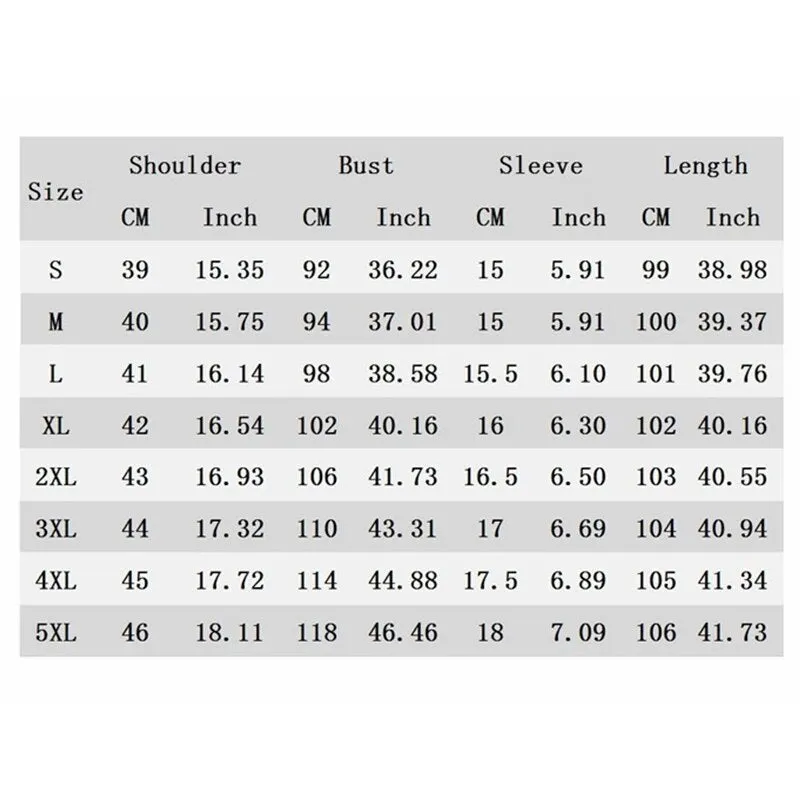 | Size | Shoulder CM | Shoulder Inch | Bust CM | Bust Inch | Sleeve CM | Sleeve Inch | Length CM | Length Inch |
|---|---|---|---|---|---|---|---|---|
| S | 39 | 15.35 | 92 | 36.22 | 15 | 5.91 | 99 | 38.98 |
| M | 40 | 15.75 | 94 | 37.01 | 15 | 5.91 | 100 | 39.37 |
| L | 41 | 16.14 | 98 | 38.58 | 15.5 | 6.10 | 101 | 39.76 |
| XL | 42 | 16.54 | 102 | 40.16 | 16 | 6.30 | 102 | 40.16 |
| 2XL | 43 | 16.93 | 106 | 41.73 | 16.5 | 6.50 | 103 | 40.55 |
| 3XL | 44 | 17.32 | 110 | 43.31 | 17 | 6.69 | 104 | 40.94 |
| 4XL | 45 | 17.72 | 114 | 44.88 | 17.5 | 6.89 | 105 | 41.34 |
| 5XL | 46 | 18.11 | 118 | 46.46 | 18 | 7.09 | 106 | 41.73 |